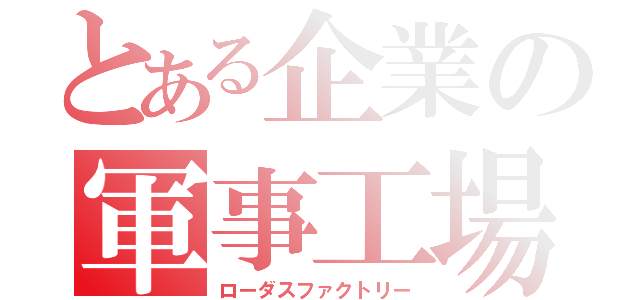 とある企業の
軍事工場
ローダスファクトリー